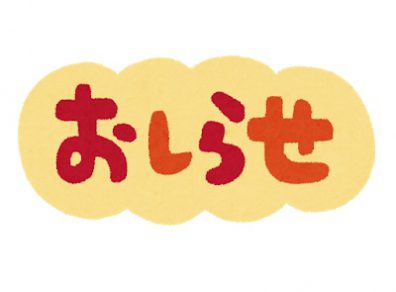 おしらせ